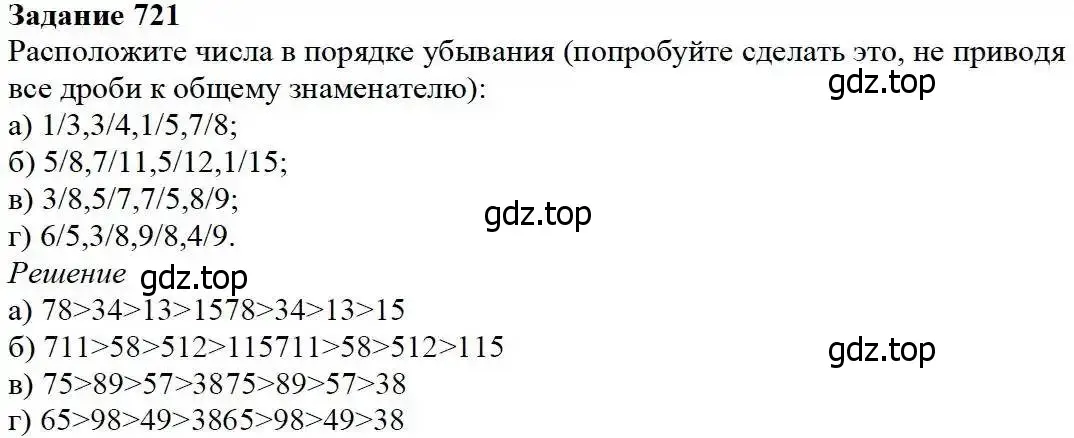 Задание 721
Расположите числа в порядке убывания (попробуйте сделать это, не приводя все дроби к общему знаменателю):
gdz.top
а) 1/3,3/4,1/5,7/8;
б) 5/8,7/11,5/12,1/15;
в) 3/8,5/7,7/5,8/9;
gdz.top
г) 6/5,3/8,9/8,4/9.
Решение gdz.top
а) 78>34>13>1578>34>13>15
б) 711>58>512>115711>58>512>115
gdz.top
в) 75>89>57>3875>89>57>38
г) 65>98>49>3865>98>49>38